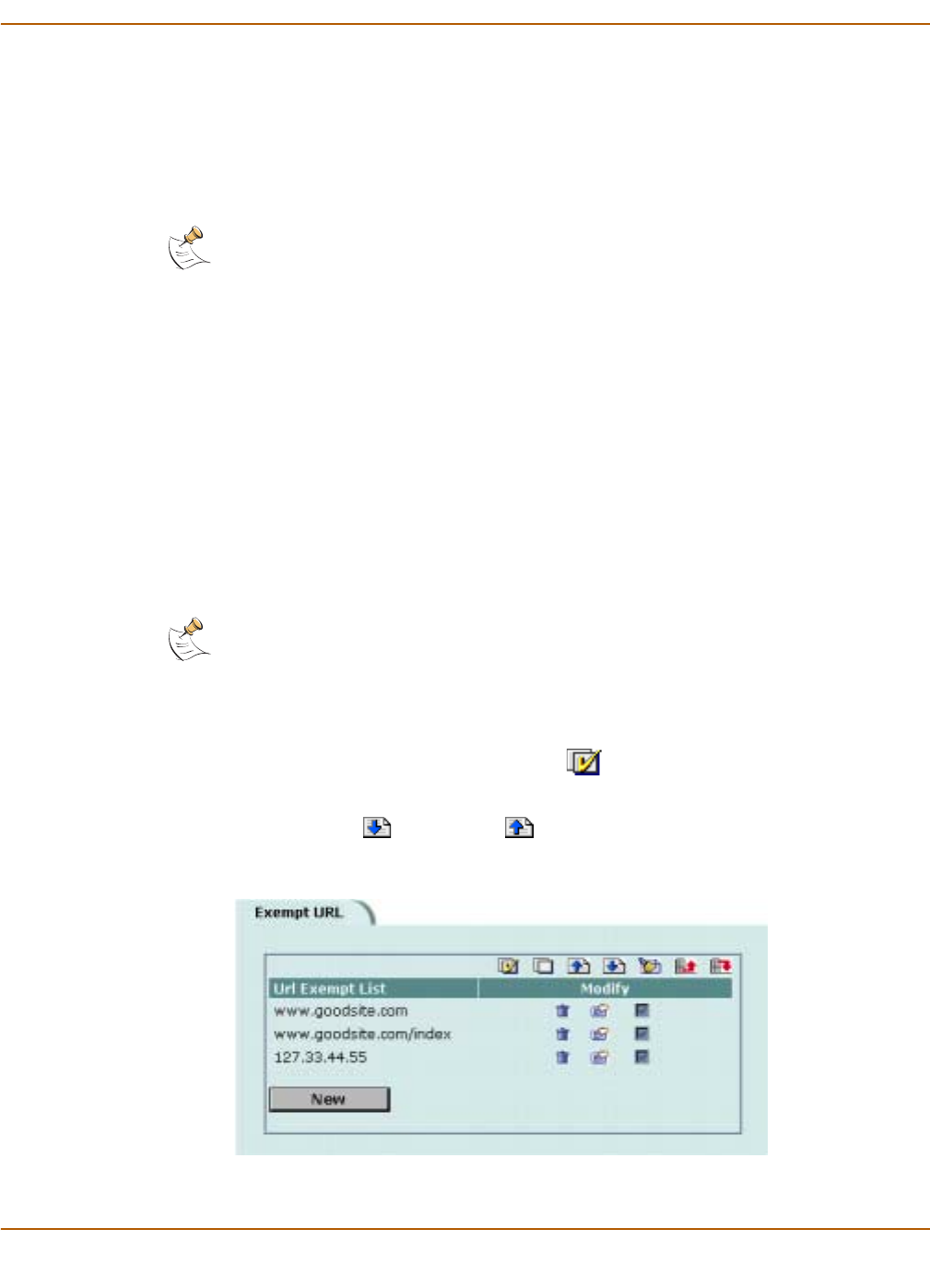 Exempt URL

| Url Exempt List | Modify |
|---|---|
| www.goodsite.com | |
| www.goodsite.com/index | |
| 127.33.44.55 | |

New